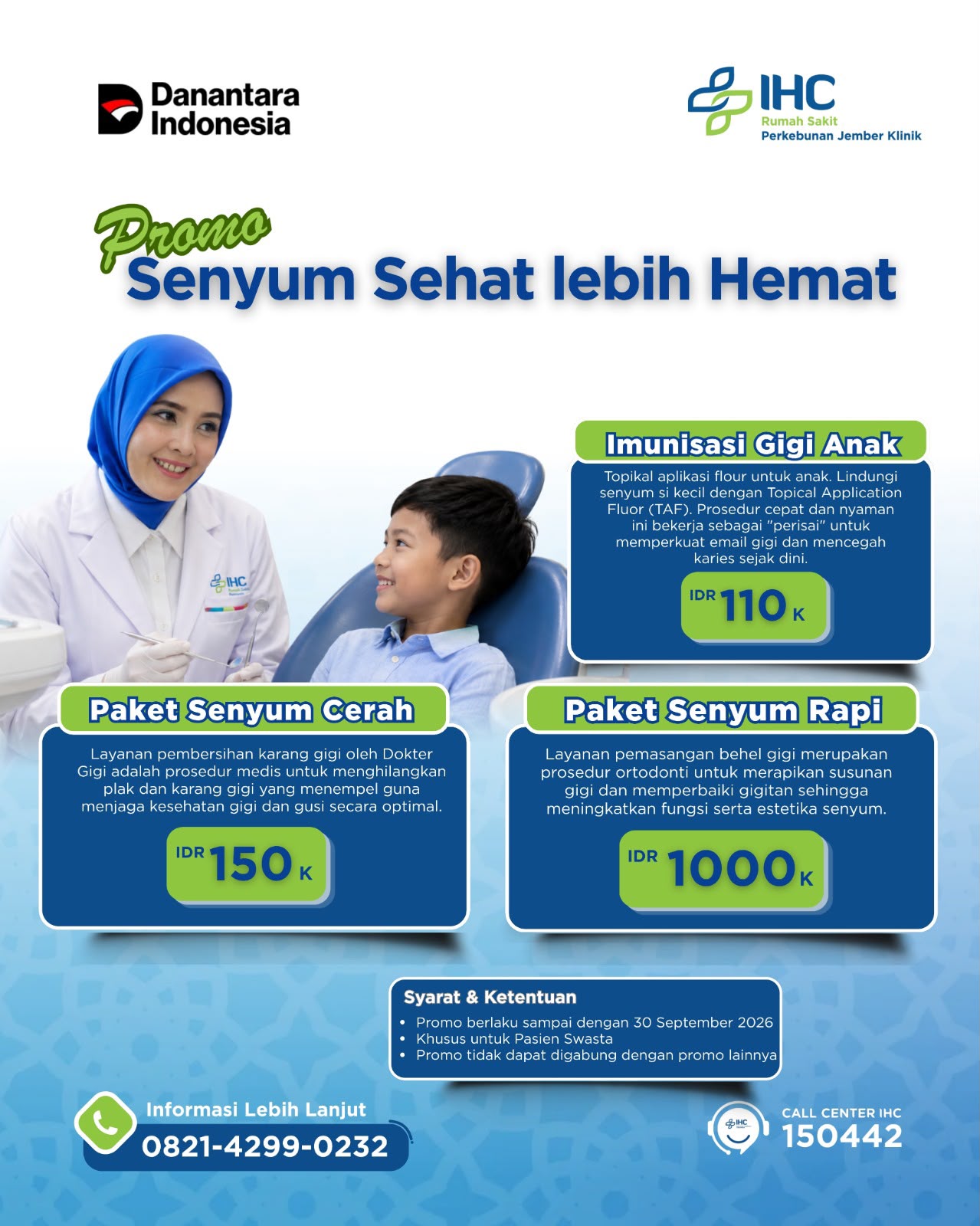 Danantara Indonesia

IHC
Rumah Sakit
Perkebunan Jember Klinik

Promo
Senyum Sehat lebih Hemat

Imunisasi Gigi Anak

Topikal aplikasi flour untuk anak. Lindungi senyum si kecil dengan Topical Application Fluor (TAF). Prosedur cepat dan nyaman ini bekerja sebagai "perisai" untuk memperkuat email gigi dan mencegah karies sejak dini.

IDR 110 K

Paket Senyum Cerah

Layanan pembersihan karang gigi oleh Dokter Gigi adalah prosedur medis untuk menghilangkan plak dan karang gigi yang menempel guna menjaga kesehatan gigi dan gusi secara optimal.

IDR 150 K

Paket Senyum Rapi

Layanan pemasangan behel gigi merupakan prosedur ortodonti untuk merapikan susunan gigi dan memperbaiki gigitan sehingga meningkatkan fungsi serta estetika senyum.

IDR 1000 K

Syarat & Ketentuan
• Promo berlaku sampai dengan 30 September 2026
• Khusus untuk Pasien Swasta
• Promo tidak dapat digabung dengan promo lainnya

Informasi Lebih Lanjut
0821-4299-0232

CALL CENTER IHC
150442